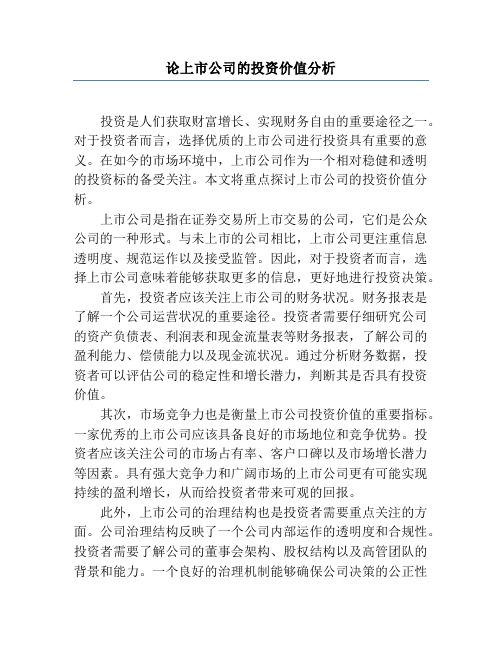 论上市公司的投资价值分析

投资是人们获取财富增长、实现财务自由的重要途径之一。对于投资者而言，选择优质的上市公司进行投资具有重要的意义。在如今的市场环境中，上市公司作为一个相对稳健和透明的投资标的备受关注。本文将重点探讨上市公司的投资价值分析。

上市公司是指在证券交易所上市交易的公司，它们是公众公司的一种形式。与未上市的公司相比，上市公司更注重信息透明度、规范运作以及接受监管。因此，对于投资者而言，选择上市公司意味着能够获取更多的信息，更好地进行投资决策。

首先，投资者应该关注上市公司的财务状况。财务报表是了解一个公司运营状况的重要途径。投资者需要仔细研究公司的资产负债表、利润表和现金流量表等财务报表，了解公司的盈利能力、偿债能力以及现金流状况。通过分析财务数据，投资者可以评估公司的稳定性和增长潜力，判断其是否具有投资价值。

其次，市场竞争力也是衡量上市公司投资价值的重要指标。一家优秀的上市公司应该具备良好的市场地位和竞争优势。投资者应该关注公司的市场占有率、客户口碑以及市场增长潜力等因素。具有强大竞争力和广阔市场的上市公司更有可能实现持续的盈利增长，从而给投资者带来可观的回报。

此外，上市公司的治理结构也是投资者需要重点关注的方面。公司治理结构反映了一个公司内部运作的透明度和合规性。投资者需要了解公司的董事会架构、股权结构以及高管团队的背景和能力。一个良好的治理机制能够确保公司决策的公正性